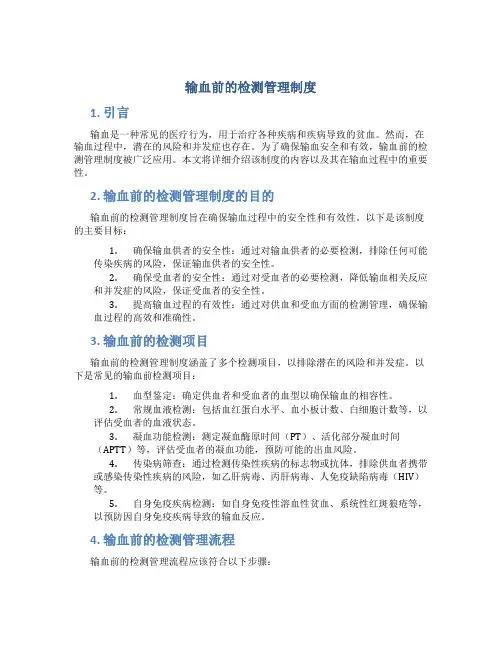 输血前的检测管理制度

1. 引言

输血是一种常见的医疗行为，用于治疗各种疾病和疾病导致的贫血。然而，在输血过程中，潜在的风险和并发症也存在。为了确保输血安全和有效，输血前的检测管理制度被广泛应用。本文将详细介绍该制度的内容以及其在输血过程中的重要性。

2. 输血前的检测管理制度的目的

输血前的检测管理制度旨在确保输血过程中的安全性和有效性。以下是该制度的主要目标：

1. 确保输血供者的安全性：通过对输血供者的必要检测，排除任何可能传染疾病的风险，保证输血供者的安全性。
2. 确保受血者的安全性：通过对受血者的必要检测，降低输血相关反应和并发症的风险，保证受血者的安全性。
3. 提高输血过程的有效性：通过对供血和受血方面的检测管理，确保输血过程的高效和准确性。

3. 输血前的检测项目

输血前的检测管理制度涵盖了多个检测项目，以排除潜在的风险和并发症。以下是常见的输血前检测项目：

1. 血型鉴定：确定供血者和受血者的血型以确保输血的相容性。
2. 常规血液检测：包括血红蛋白水平、血小板计数、白细胞计数等，以评估受血者的血液状态。
3. 凝血功能检测：测定凝血酶原时间（PT）、活化部分凝血时间（APTT）等，评估受血者的凝血功能，预防可能的出血风险。
4. 传染病筛查：通过检测传染性疾病的标志物或抗体，排除供血者携带或感染传染性疾病的风险，如乙肝病毒、丙肝病毒、人免疫缺陷病毒（HIV）等。
5. 自身免疫疾病检测：如自身免疫性溶血性贫血、系统性红斑狼疮等，以预防因自身免疫疾病导致的输血反应。

4. 输血前的检测管理流程

输血前的检测管理流程应该符合以下步骤：